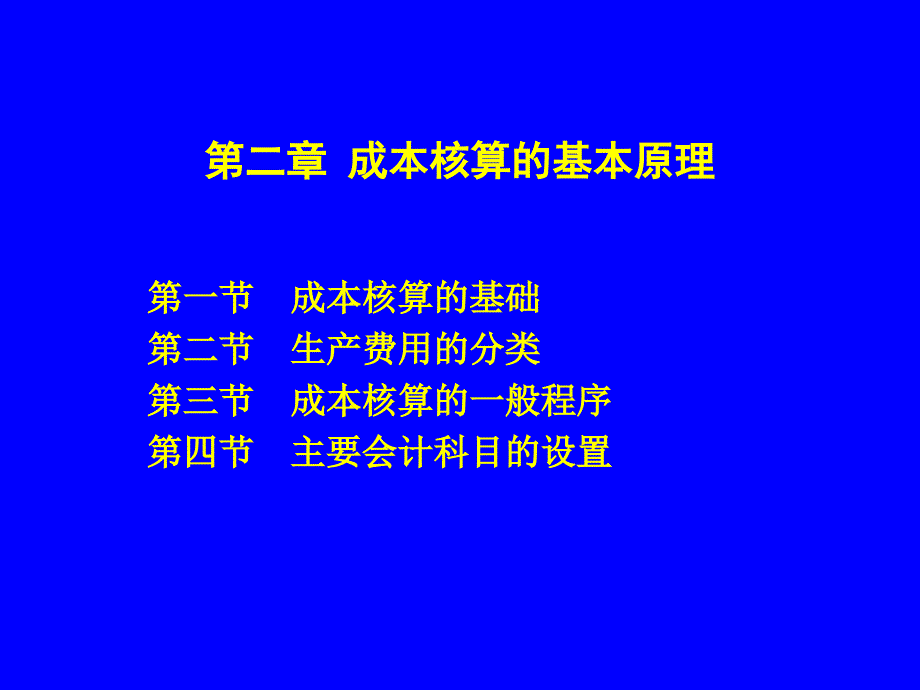 第二章 成本核算的基本原理

第一节 成本核算的基础
第二节 生产费用的分类
第三节 成本核算的一般程序
第四节 主要会计科目的设置